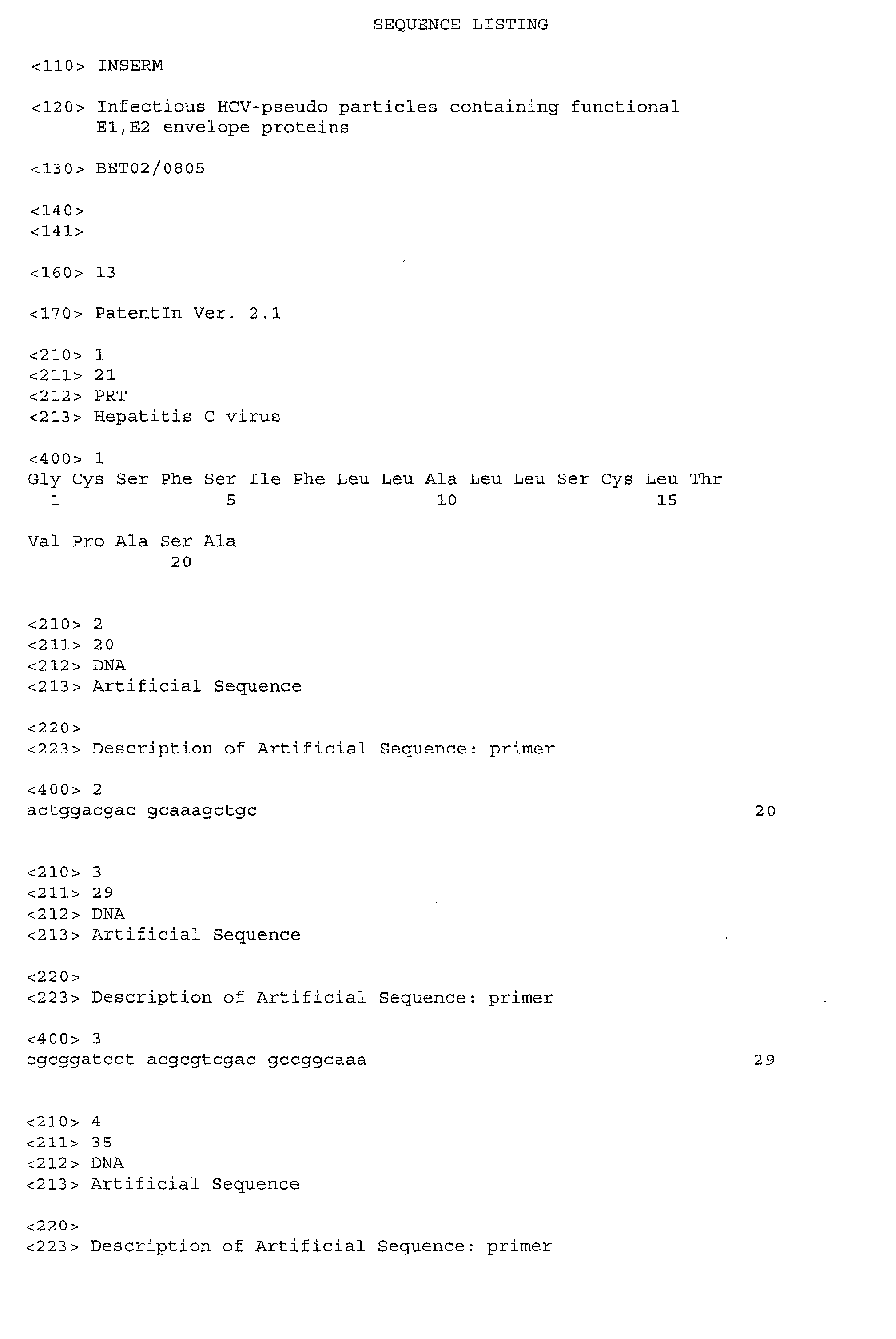 SEQUENCE LISTING

<110> INSERM

<120> Infectious HCV-pseudo particles containing functional E1,E2 envelope proteins

<130> BET02/0805

<140>
<141>

<160> 13

<170> PatentIn Ver. 2.1

<210> 1
<211> 21
<212> PRT
<213> Hepatitis C virus

<400> 1
Gly Cys Ser Phe Ser Ile Phe Leu Leu Ala Leu Leu Ser Cys Leu Thr
1 5 10 15

Val Pro Ala Ser Ala
20

<210> 2
<211> 20
<212> DNA
<213> Artificial Sequence

<220>
<223> Description of Artificial Sequence: primer

<400> 2
actggacgac gcaaagctgc 20

<210> 3
<211> 29
<212> DNA
<213> Artificial Sequence

<220>
<223> Description of Artificial Sequence: primer

<400> 3
cgcggatcct acgcgtcgac gccggcaaa 29

<210> 4
<211> 35
<212> DNA
<213> Artificial Sequence

<220>
<223> Description of Artificial Sequence: primer